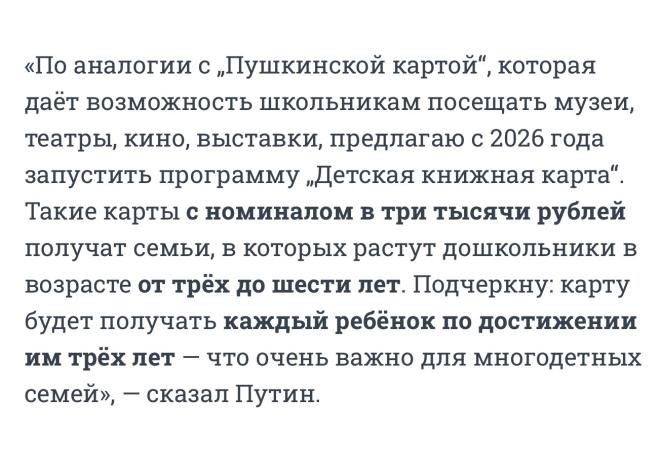 «По аналогии с „Пушкинской картой“, которая даёт возможность школьникам посещать музеи, театры, кино, выставки, предлагаю с 2026 года запустить программу „Детская книжная карта“. Такие карты с номиналом в три тысячи рублей получат семьи, в которых растут дошкольники в возрасте от трёх до шести лет. Подчеркну: карту будет получать каждый ребёнок по достижении им трёх лет — что очень важно для многодетных семей», — сказал Путин.